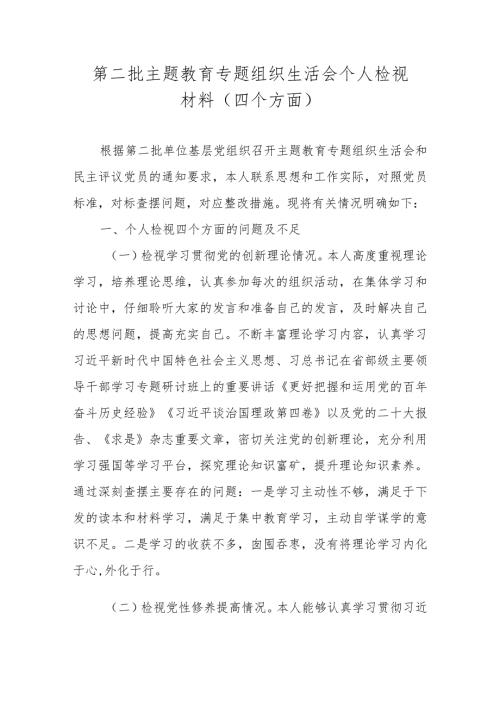 第二批主题教育专题组织生活会个人检视材料（四个方面）

根据第二批单位基层党组织召开主题教育专题组织生活会和民主评议党员的通知要求，本人联系思想和工作实际，对照党员标准，对标查摆问题，对应整改措施。现将有关情况明确如下：

一、个人检视四个方面的问题及不足

（一）检视学习贯彻党的创新理论情况。本人高度重视理论学习，培养理论思维，认真参加每次的组织活动，在集体学习和讨论中，仔细聆听大家的发言和准备自己的发言，及时解决自己的思想问题，提高充实自己。不断丰富理论学习内容，认真学习习近平新时代中国特色社会主义思想、习总书记在省部级主要领导干部学习专题研讨班上的重要讲话《更好把握和运用党的百年奋斗历史经验》《习近平谈治国理政第四卷》以及党的二十大报告、《求是》杂志重要文章，密切关注党的创新理论，充分利用学习强国等学习平台，探究理论知识富矿，提升理论知识素养。通过深刻查摆主要存在的问题：一是学习主动性不够，满足于下发的读本和材料学习，满足于集中教育学习，主动自学谋学的意识不足。二是学习的收获不多，囫囵吞枣，没有将理论学习内化于心,外化于行。

（二）检视党性修养提高情况。本人能够认真学习贯彻习近